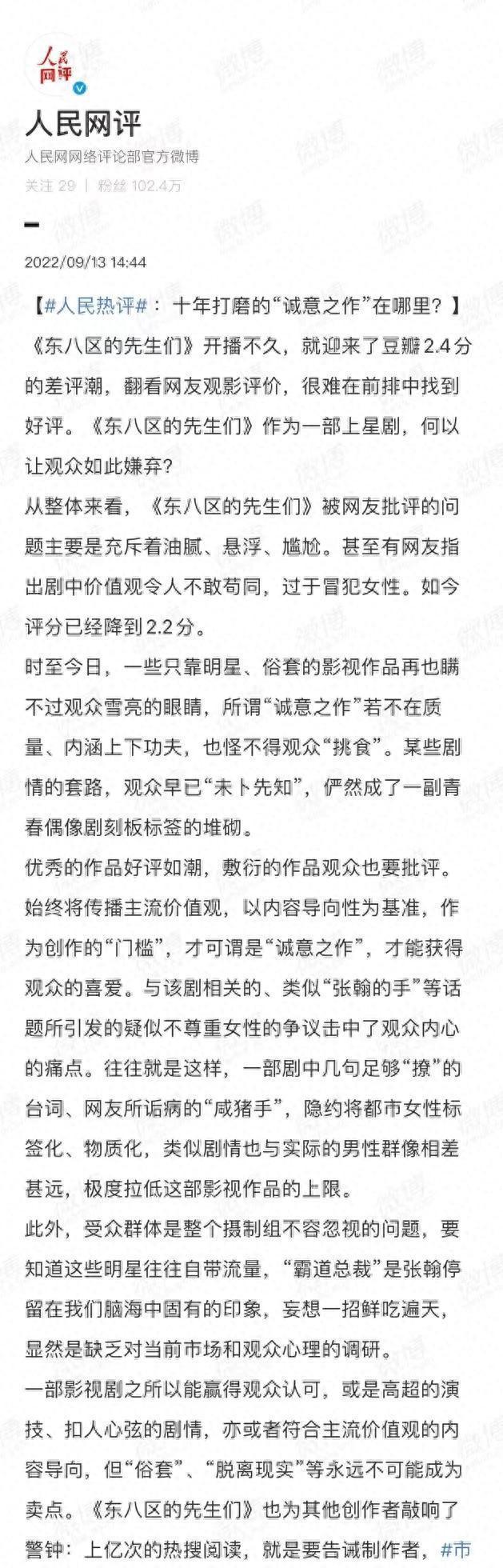 人民网评

人民网评
人民网网络评论部官方微博
关注 29 | 粉丝 102.4万

2022/09/13 14:44

【#人民热评#： 十年打磨的“诚意之作”在哪里？】《东八区的先生们》开播不久，就迎来了豆瓣2.4分的差评潮，翻看网友观影评价，很难在前排中找到好评。《东八区的先生们》作为一部上星剧，何以让观众如此嫌弃？

从整体来看，《东八区的先生们》被网友批评的问题主要是充斥着油腻、悬浮、尴尬。甚至有网友指出剧中价值观令人不敢苟同，过于冒犯女性。如今评分已经降到2.2分。

时至今日，一些只靠明星、俗套的影视作品再也瞒不过观众雪亮的眼睛，所谓“诚意之作”若不在质量、内涵上下功夫，也怪不得观众“挑食”。某些剧情的套路，观众早已“未卜先知”，俨然成了一副青春偶像剧刻板标签的堆砌。

优秀的作品好评如潮，敷衍的作品观众也要批评。始终将传播主流价值观，以内容导向性为基准，作为创作的“门槛”，才可谓是“诚意之作”，才能获得观众的喜爱。与该剧相关的、类似“张翰的手”等话题所引发的疑似不尊重女性的争议击中了观众内心的痛点。往往就是这样，一部剧中几句足够“撩”的台词、网友所诟病的“咸猪手”，隐约将都市女性标签化、物质化，类似剧情也与实际的男性群像相差甚远，极度拉低这部影视作品的上限。

此外，受众群体是整个摄制组不容忽视的问题，要知道这些明星往往自带流量，“霸道总裁”是张翰停留在我们脑海中固有的印象，妄想一招鲜吃遍天，显然是缺乏对当前市场和观众心理的调研。

一部影视剧之所以能赢得观众认可，或是高超的演技、扣人心弦的剧情，亦或者符合主流价值观的内容导向，但“俗套”、“脱离现实”等永远不可能成为卖点。《东八区的先生们》也为其他创作者敲响了警钟：上亿次的热搜阅读，就是要告诫制作者，#市